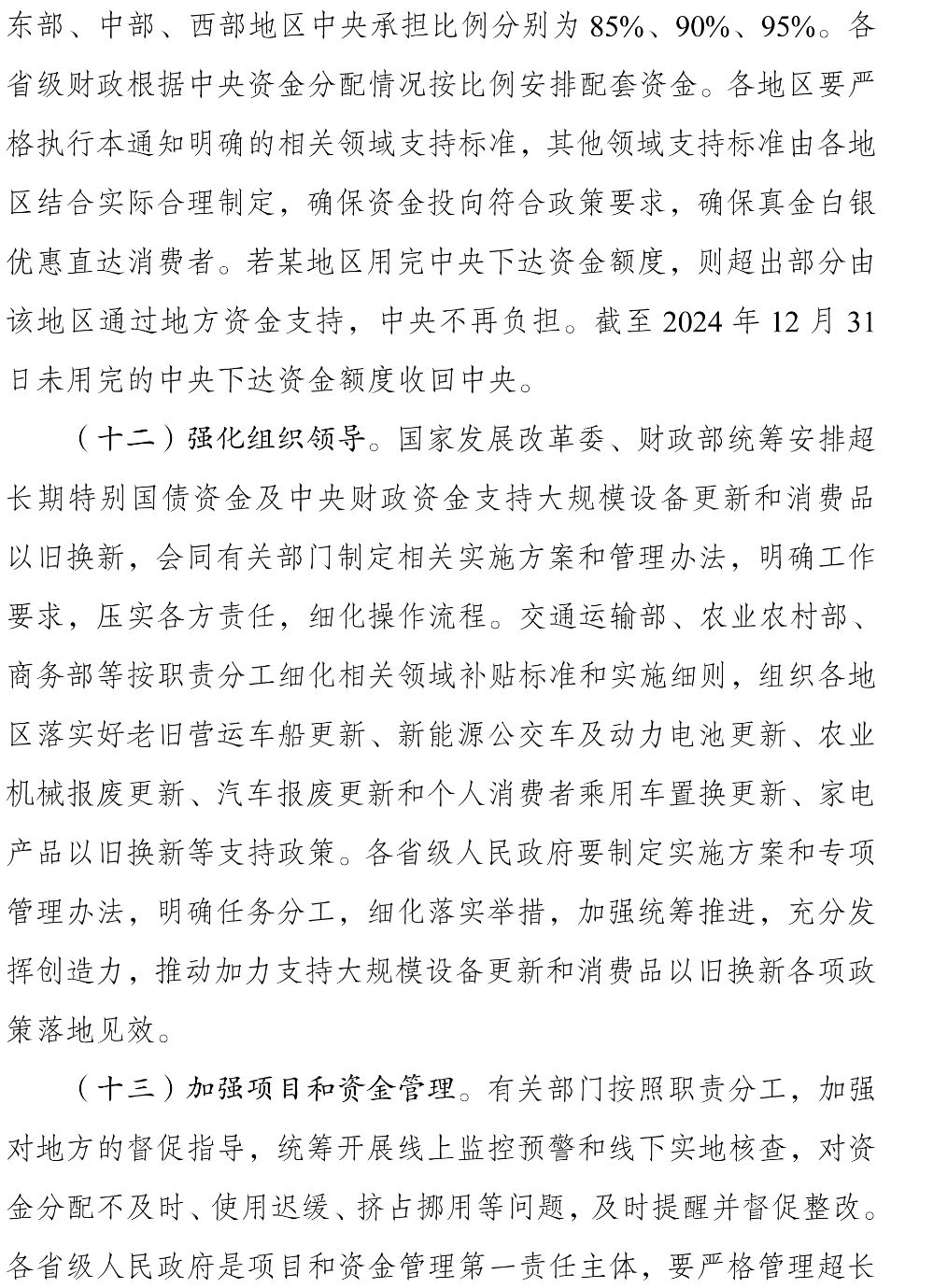 东部、中部、西部地区中央承担比例分别为85%、90%、95%。各省级财政根据中央资金分配情况按比例安排配套资金。各地区要严格执行本通知明确的相关领域支持标准，其他领域支持标准由各地区结合实际合理制定，确保资金投向符合政策要求，确保真金白银优惠直达消费者。若某地区用完中央下达资金额度，则超出部分由该地区通过地方资金支持，中央不再负担。截至2024年12月31日未用完的中央下达资金额度收回中央。

（十二）强化组织领导。国家发展改革委、财政部统筹安排超长期特别国债资金及中央财政资金支持大规模设备更新和消费品以旧换新，会同有关部门制定相关实施方案和管理办法，明确工作要求，压实各方责任，细化操作流程。交通运输部、农业农村部、商务部等按职责分工细化相关领域补贴标准和实施细则，组织各地区落实好老旧营运车船更新、新能源公交车及动力电池更新、农业机械报废更新、汽车报废更新和个人消费者乘用车置换更新、家电产品以旧换新等支持政策。各省级人民政府要制定实施方案和专项管理办法，明确任务分工，细化落实举措，加强统筹推进，充分发挥创造力，推动加力支持大规模设备更新和消费品以旧换新各项政策落地见效。

（十三）加强项目和资金管理。有关部门按照职责分工，加强对地方的督促指导，统筹开展线上监控预警和线下实地核查，对资金分配不及时、使用迟缓、挤占挪用等问题，及时提醒并督促整改。各省级人民政府是项目和资金管理第一责任主体，要严格管理超长